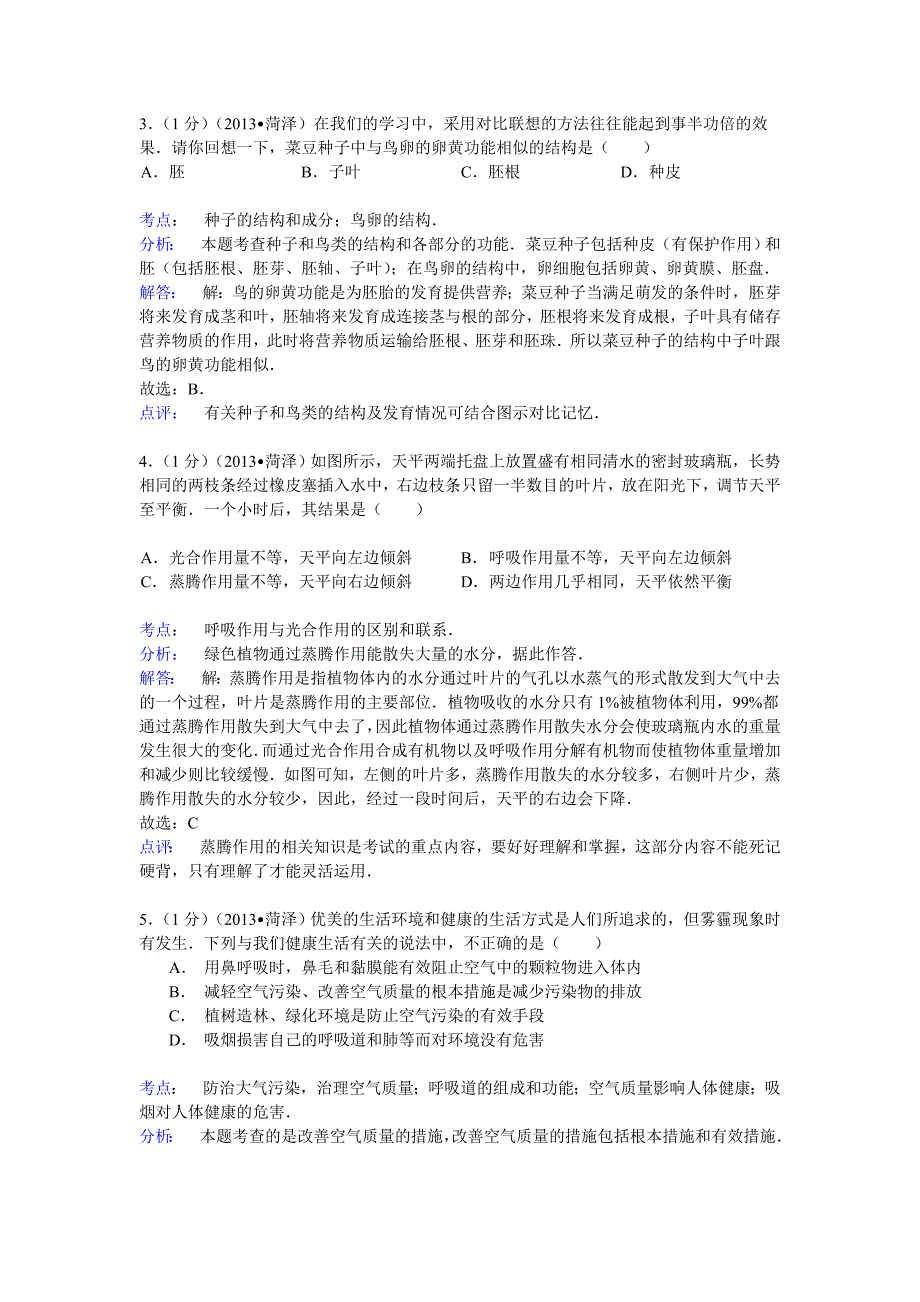 3．（1分）（2013•菏泽）在我们的学习中，采用对比联想的方法往往能起到事半功倍的效果．请你回想一下，菜豆种子中与鸟卵的卵黄功能相似的结构是（　　）

A．胚　　B．子叶　　C．胚根　　D．种皮

考点：　种子的结构和成分；鸟卵的结构．

分析：　本题考查种子和鸟类的结构和各部分的功能．菜豆种子包括种皮（有保护作用）和胚（包括胚根、胚芽、胚轴、子叶）；在鸟卵的结构中，卵细胞包括卵黄、卵黄膜、胚盘．

解答：　解：鸟的卵黄功能是为胚胎的发育提供营养；菜豆种子当满足萌发的条件时，胚芽将来发育成茎和叶，胚轴将来发育成连接茎与根的部分，胚根将来发育成根，子叶具有储存营养物质的作用，此时将营养物质运输给胚根、胚芽和胚珠．所以菜豆种子的结构中子叶跟鸟的卵黄功能相似．

故选：B．

点评：　有关种子和鸟类的结构及发育情况可结合图示对比记忆．

4．（1分）（2013•菏泽）如图所示，天平两端托盘上放置盛有相同清水的密封玻璃瓶，长势相同的两枝条经过橡皮塞插入水中，右边枝条只留一半数目的叶片，放在阳光下，调节天平至平衡．一个小时后，其结果是（　　）

A．光合作用量不等，天平向左边倾斜　　B．呼吸作用量不等，天平向左边倾斜
C．蒸腾作用量不等，天平向右边倾斜　　D．两边作用几乎相同，天平依然平衡

考点：　呼吸作用与光合作用的区别和联系．

分析：　绿色植物通过蒸腾作用能散失大量的水分，据此作答．

解答：　解：蒸腾作用是指植物体内的水分通过叶片的气孔以水蒸气的形式散发到大气中去的一个过程，叶片是蒸腾作用的主要部位．植物吸收的水分只有1%被植物体利用，99%都通过蒸腾作用散失到大气中去了，因此植物体通过蒸腾作用散失水分会使玻璃瓶内水的重量发生很大的变化．而通过光合作用合成有机物以及呼吸作用分解有机物而使植物体重量增加和减少则比较缓慢．如图可知，左侧的叶片多，蒸腾作用散失的水分较多，右侧叶片少，蒸腾作用散失的水分较少，因此，经过一段时间后，天平的右边会下降．

故选：C

点评：　蒸腾作用的相关知识是考试的重点内容，要好好理解和掌握，这部分内容不能死记硬背，只有理解了才能灵活运用．

5．（1分）（2013•菏泽）优美的生活环境和健康的生活方式是人们所追求的，但雾霾现象时有发生．下列与我们健康生活有关的说法中，不正确的是（　　）

A．　用鼻呼吸时，鼻毛和黏膜能有效阻止空气中的颗粒物进入体内
B．　减轻空气污染、改善空气质量的根本措施是减少污染物的排放
C．　植树造林、绿化环境是防止空气污染的有效手段
D．　吸烟损害自己的呼吸道和肺等而对环境没有危害

考点：　防治大气污染，治理空气质量；呼吸道的组成和功能；空气质量影响人体健康；吸烟对人体健康的危害．

分析：　本题考查的是改善空气质量的措施，改善空气质量的措施包括根本措施和有效措施．